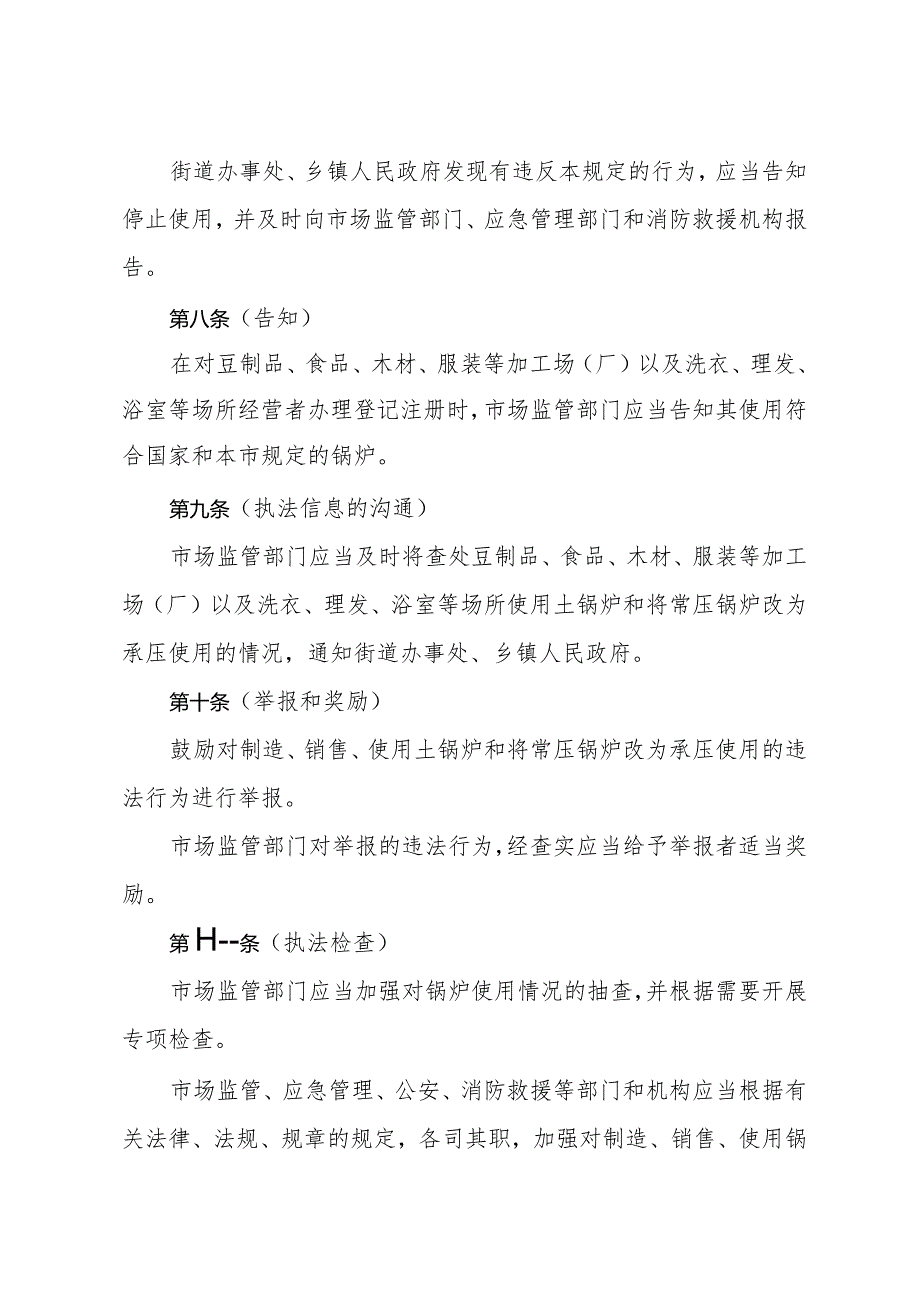 街道办事处、乡镇人民政府发现有违反本规定的行为，应当告知停止使用，并及时向市场监管部门、应急管理部门和消防救援机构报告。

第八条（告知）

在对豆制品、食品、木材、服装等加工场（厂）以及洗衣、理发、浴室等场所经营者办理登记注册时，市场监管部门应当告知其使用符合国家和本市规定的锅炉。

第九条（执法信息的沟通）

市场监管部门应当及时将查处豆制品、食品、木材、服装等加工场（厂）以及洗衣、理发、浴室等场所使用土锅炉和将常压锅炉改为承压使用的情况，通知街道办事处、乡镇人民政府。

第十条（举报和奖励）

鼓励对制造、销售、使用土锅炉和将常压锅炉改为承压使用的违法行为进行举报。

市场监管部门对举报的违法行为，经查实应当给予举报者适当奖励。

第H--条（执法检查）

市场监管部门应当加强对锅炉使用情况的抽查，并根据需要开展专项检查。

市场监管、应急管理、公安、消防救援等部门和机构应当根据有关法律、法规、规章的规定，各司其职，加强对制造、销售、使用锅